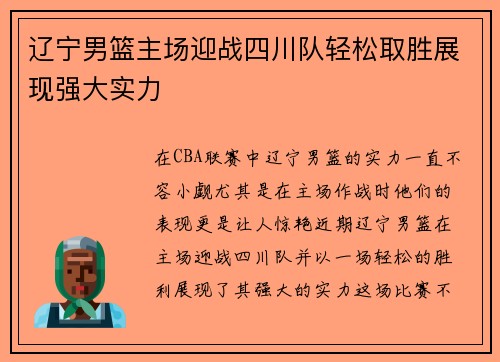 辽宁男篮主场迎战四川队轻松取胜展现强大实力

在CBA联赛中辽宁男篮的实力一直不容小觑尤其是在主场作战时他们的表现更是让人惊艳近期辽宁男篮在主场迎战四川队并以一场轻松的胜利展现了其强大的实力这场比赛不